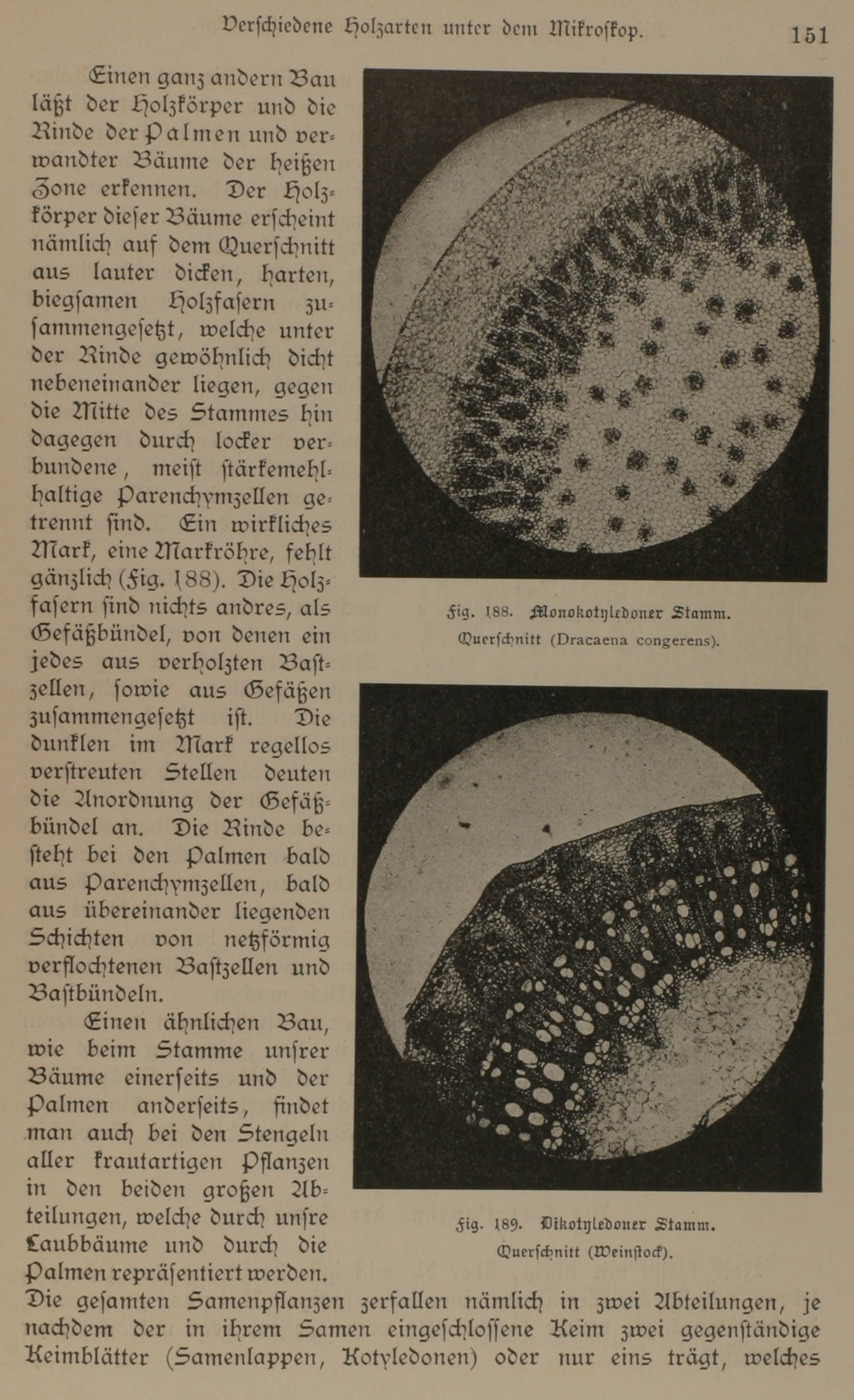 Verschiedene Holzarten unter dem Mikroskop. 151

Einen ganz andern Bau läßt der Holzkörper und die Rinde der Palmen und verwandter Bäume der heißen Zone erkennen. Der Holzkörper dieser Bäume erscheint nämlich auf dem Querschnitt aus lauter dicken, harten, biegsamen Holzfasern zusammengesetzt, welche unter der Rinde gewöhnlich dicht nebeneinander liegen, gegen die Mitte des Stammes hin dagegen durch locker verbundene, meist stärkemehlhaltige Parenchymzellen getrennt sind. Ein wirkliches Mark, eine Markröhre, fehlt gänzlich (Fig. 188). Die Holzfasern sind nichts andres, als Gefäßbündel, von denen ein jedes aus verholzten Bastzellen, sowie aus Gefäßen zusammengesetzt ist. Die dunklen im Mark regellos verstreuten Stellen deuten die Anordnung der Gefäßbündel an. Die Rinde besteht bei den Palmen bald aus Parenchymzellen, bald aus übereinander liegenden Schichten von netzförmig verflochtenen Bastzellen und Bastbündeln.

Einen ähnlichen Bau, wie beim Stamme unsrer Bäume einerseits und der Palmen anderseits, findet man auch bei den Stengeln aller krautartigen Pflanzen in den beiden großen Abteilungen, welche durch unsre Laubbäume und durch die Palmen repräsentiert werden. Die gesamten Samenpflanzen zerfallen nämlich in zwei Abteilungen, je nachdem der in ihrem Samen eingeschlossene Keim zwei gegenständige Keimblätter (Samenlappen, Kotyledonen) oder nur eins trägt, welches

Fig. 188. Monokotyledoner Stamm. Querschnitt (Dracaena congerens).

Fig. 189. Dikotyledoner Stamm. Querschnitt (Weinstock).